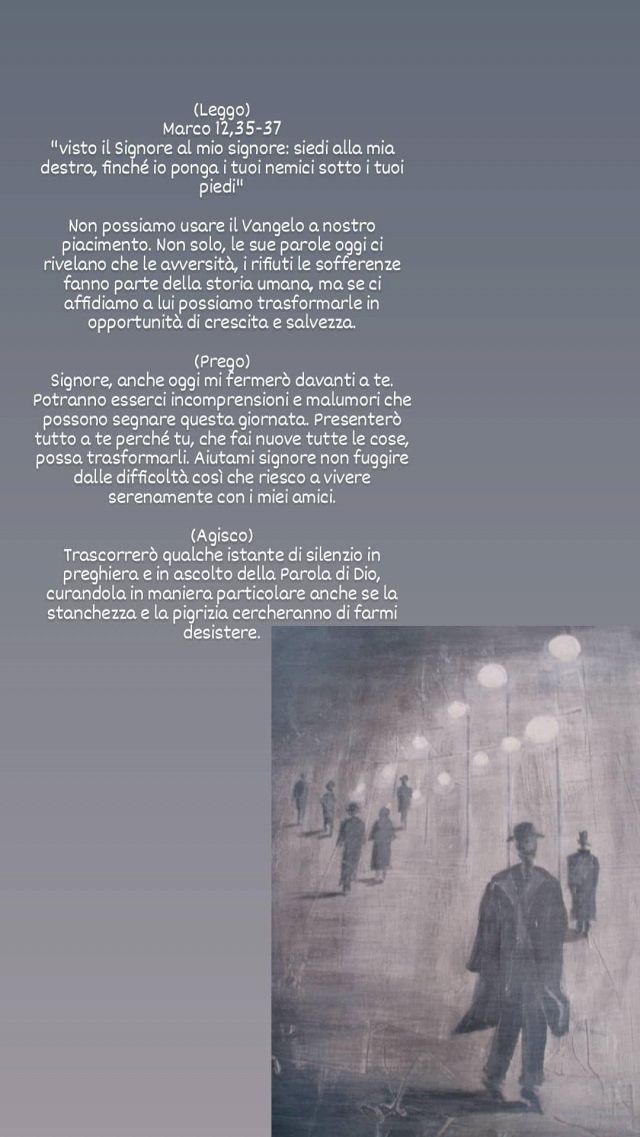 (Leggo)
Marco 12,35-37
"visto il Signore al mio signore: siedi alla mia destra, finché io ponga i tuoi nemici sotto i tuoi piedi"

Non possiamo usare il Vangelo a nostro piacimento. Non solo, le sue parole oggi ci rivelano che le avversità, i rifiuti le sofferenze fanno parte della storia umana, ma se ci affidiamo a lui possiamo trasformarle in opportunità di crescita e salvezza.

(Prego)
Signore, anche oggi mi fermerò davanti a te. Potranno esserci incomprensioni e malumori che possono segnare questa giornata. Presenterò tutto a te perché tu, che fai nuove tutte le cose, possa trasformarli. Aiutami signore non fuggire dalle difficoltà così che riesco a vivere serenamente con i miei amici.

(Agisco)
Trascorrerò qualche istante di silenzio in preghiera e in ascolto della Parola di Dio, curandola in maniera particolare anche se la stanchezza e la pigrizia cercheranno di farmi desistere.